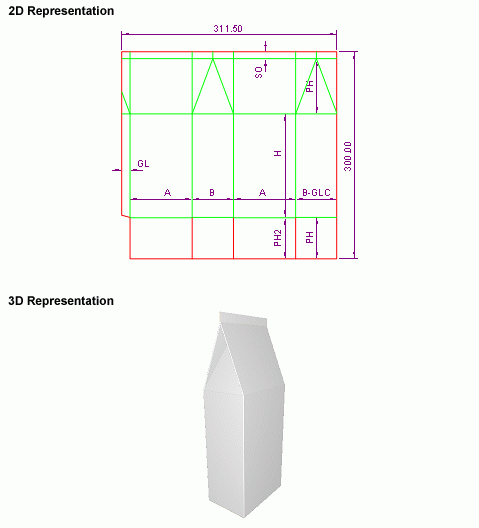 2D Representation

311.50

SO

PH

H

300.00

GL

A

B

A

B-GLC

PH2

PH

3D Representation